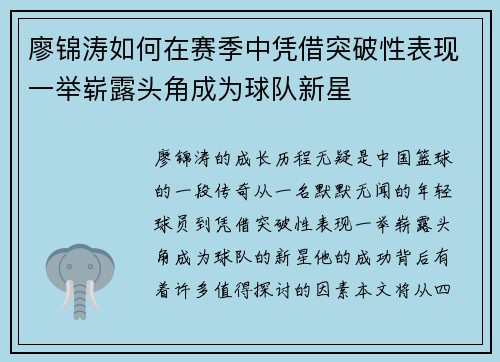 廖锦涛如何在赛季中凭借突破性表现一举崭露头角成为球队新星

廖锦涛的成长历程无疑是中国篮球的一段传奇从一名默默无闻的年轻球员到凭借突破性表现一举崭露头角成为球队的新星他的成功背后有着许多值得探讨的因素本文将从四